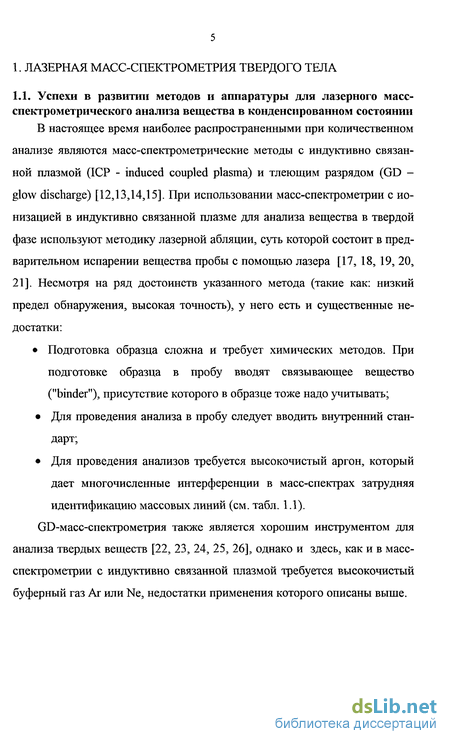 5

1. ЛАЗЕРНАЯ МАСС-СПЕКТРОМЕТРИЯ ТВЕРДОГО ТЕЛА

1.1. Успехи в развитии методов и аппаратуры для лазерного масс-спектрометрического анализа вещества в конденсированном состоянии

В настоящее время наиболее распространенными при количественном анализе являются масс-спектрометрические методы с индуктивно связанной плазмой (ICP - induced coupled plasma) и тлеющим разрядом (GD – glow discharge) [12,13,14,15]. При использовании масс-спектрометрии с ионизацией в индуктивно связанной плазме для анализа вещества в твердой фазе используют методику лазерной абляции, суть которой состоит в предварительном испарении вещества пробы с помощью лазера [17, 18, 19, 20, 21]. Несмотря на ряд достоинств указанного метода (такие как: низкий предел обнаружения, высокая точность), у него есть и существенные недостатки:

• Подготовка образца сложна и требует химических методов. При подготовке образца в пробу вводят связывающее вещество ("binder"), присутствие которого в образце тоже надо учитывать;

• Для проведения анализа в пробу следует вводить внутренний стандарт;

• Для проведения анализов требуется высокочистый аргон, который дает многочисленные интерференции в масс-спектрах затрудняя идентификацию массовых линий (см. табл. 1.1).

GD-масс-спектрометрия также является хорошим инструментом для анализа твердых веществ [22, 23, 24, 25, 26], однако и здесь, как и в масс-спектрометрии с индуктивно связанной плазмой требуется высокочистый буферный газ Ar или Ne, недостатки применения которого описаны выше.

dsLib.net
библиотека диссертаций